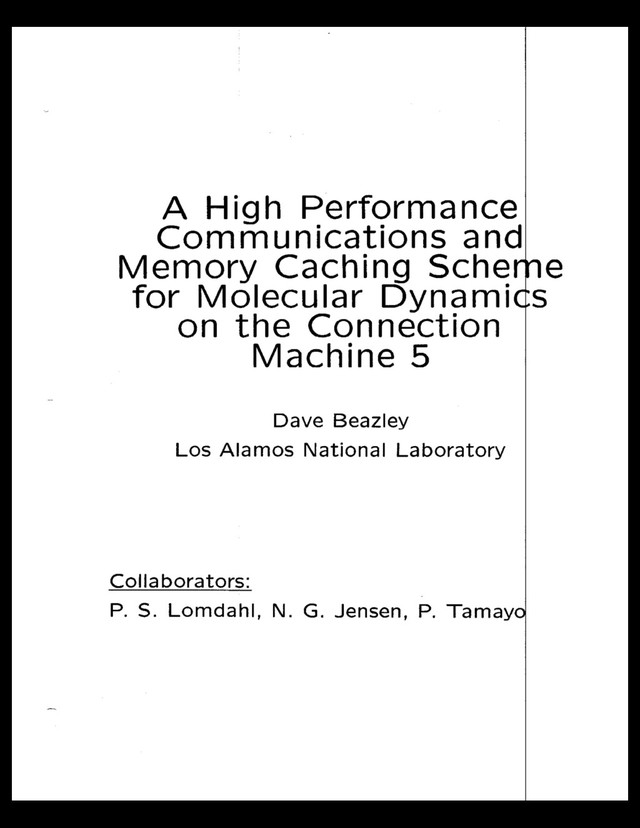 A High Performance Communications and Memory Caching Scheme for Molecular Dynamics on the Connection Machine 5

Dave Beazley

Los Alamos National Laboratory

Collaborators:

P. S. Lomdahl, N. G. Jensen, P. Tamayo